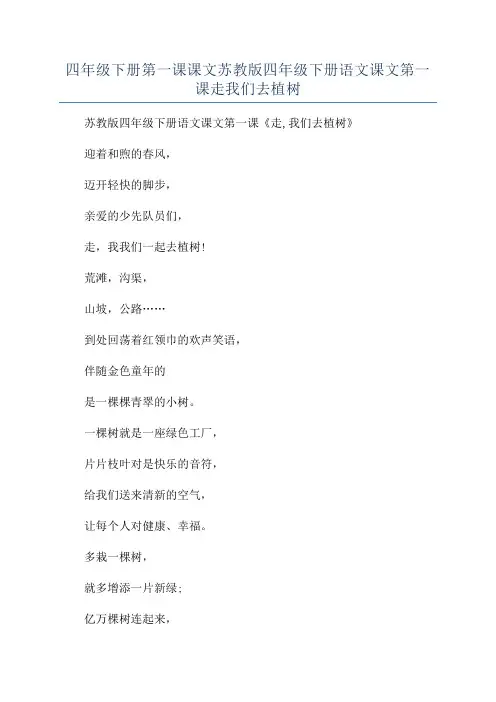 四年级下册第一课课文苏教版四年级下册语文课文第一课走我们去植树

苏教版四年级下册语文课文第一课《走,我们去植树》

迎着和煦的春风，

迈开轻快的脚步，

亲爱的少先队员们，

走，我我们一起去植树!

荒滩，沟渠，

山坡，公路……

到处回荡着红领巾的欢声笑语，

伴随金色童年的

是一棵棵青翠的小树。

一棵树就是一座绿色工厂，

片片枝叶对是快乐的音符，

给我们送来清新的空气，

让每个人对健康、幸福。

多栽一棵树，

就多增添一片新绿；

亿万棵树连起来，